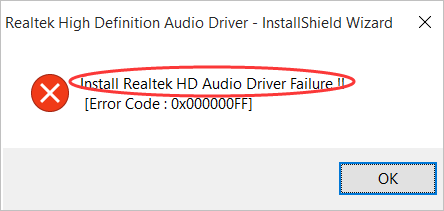 Realtek High Definition Audio Driver - InstallShield Wizard

Install Realtek HD Audio Driver Failure !!
[Error Code : 0x000000FF]

OK